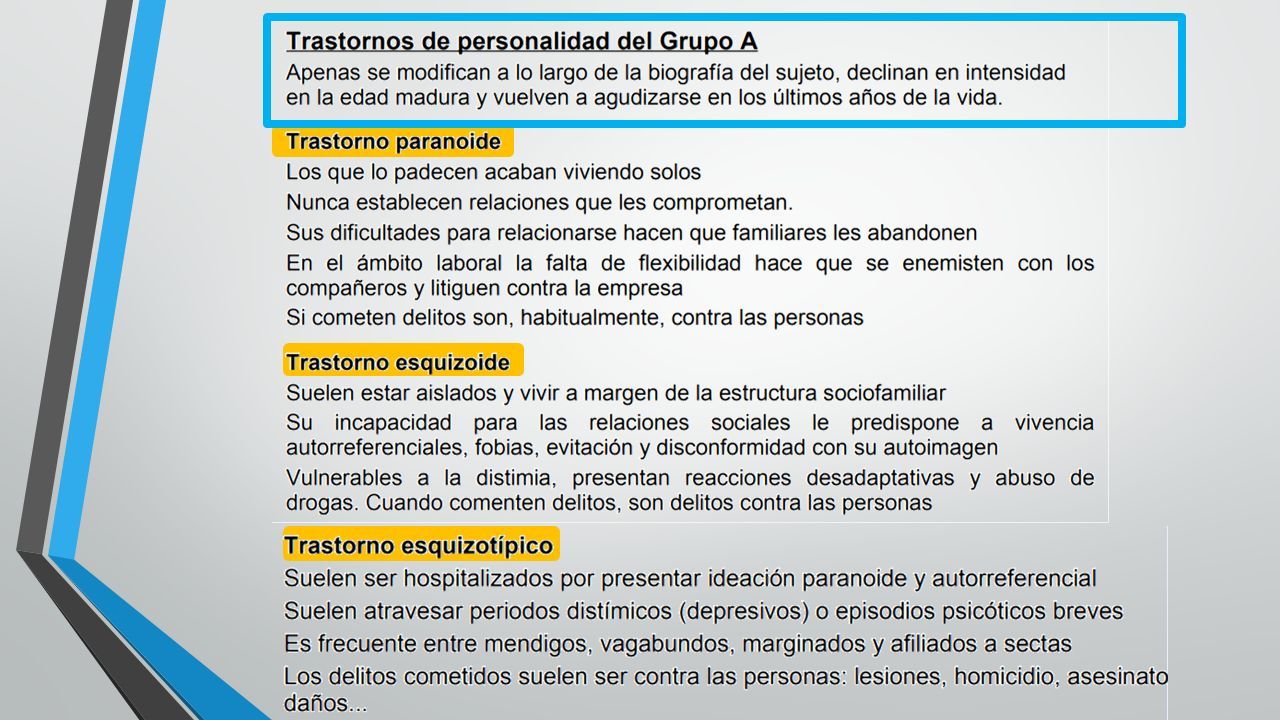 Trastornos de personalidad del Grupo A

Apenas se modifican a lo largo de la biografía del sujeto, declinan en intensidad en la edad madura y vuelven a agudizarse en los últimos años de la vida.

Trastorno paranoide

Los que lo padecen acaban viviendo solos

Nunca establecen relaciones que les comprometan.

Sus dificultades para relacionarse hacen que familiares les abandonen

En el ámbito laboral la falta de flexibilidad hace que se enemisten con los compañeros y litiguen contra la empresa

Si cometen delitos son, habitualmente, contra las personas

Trastorno esquizoide

Suelen estar aislados y vivir a margen de la estructura sociofamiliar

Su incapacidad para las relaciones sociales le predispone a vivencia autorreferenciales, fobias, evitación y disconformidad con su autoimagen

Vulnerables a la distimia, presentan reacciones desadaptativas y abuso de drogas. Cuando comenten delitos, son delitos contra las personas

Trastorno esquizotípico

Suelen ser hospitalizados por presentar ideación paranoide y autorreferencial

Suelen atravesar periodos distímicos (depresivos) o episodios psicóticos breves

Es frecuente entre mendigos, vagabundos, marginados y afiliados a sectas

Los delitos cometidos suelen ser contra las personas: lesiones, homicidio, asesinato daños...